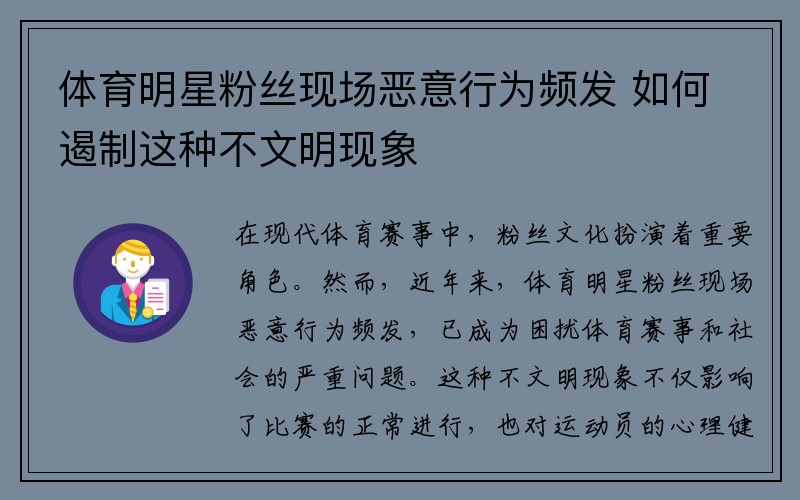 体育明星粉丝现场恶意行为频发 如何遏制这种不文明现象

在现代体育赛事中，粉丝文化扮演着重要角色。然而，近年来，体育明星粉丝现场恶意行为频发，已成为困扰体育赛事和社会的严重问题。这种不文明现象不仅影响了比赛的正常进行，也对运动员的心理健